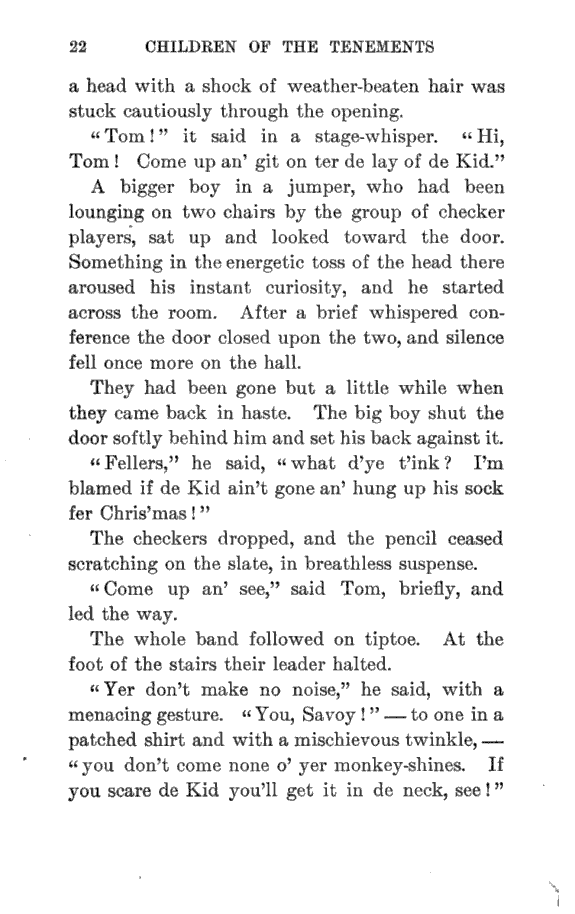 22 CHILDREN OF THE TENEMENTS

a head with a shock of weather-beaten hair was stuck cautiously through the opening.

"Tom!" it said in a stage-whisper. "Hi, Tom! Come up an' git on ter de lay of de Kid."

A bigger boy in a jumper, who had been lounging on two chairs by the group of checker players, sat up and looked toward the door. Something in the energetic toss of the head there aroused his instant curiosity, and he started across the room. After a brief whispered conference the door closed upon the two, and silence fell once more on the hall.

They had been gone but a little while when they came back in haste. The big boy shut the door softly behind him and set his back against it.

"Fellers," he said, "what d'ye t'ink? I'm blamed if de Kid ain't gone an' hung up his sock fer Chris'mas!"

The checkers dropped, and the pencil ceased scratching on the slate, in breathless suspense.

"Come up an' see," said Tom, briefly, and led the way.

The whole band followed on tiptoe. At the foot of the stairs their leader halted.

"Yer don't make no noise," he said, with a menacing gesture. "You, Savoy!" — to one in a patched shirt and with a mischievous twinkle, — "you don't come none o' yer monkey-shines. If you scare de Kid you'll get it in de neck, see!"